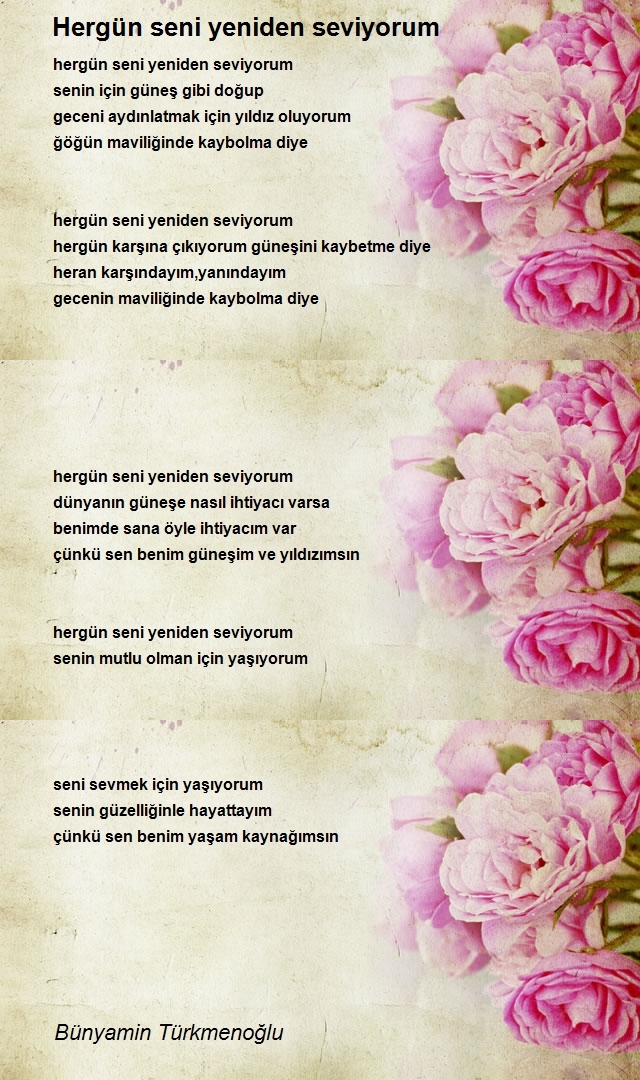 Hergün seni yeniden seviyorum

hergün seni yeniden seviyorum
senin için güneş gibi doğup
geceni aydınlatmak için yıldız oluyorum
ğöğün maviliğinde kaybolma diye

hergün seni yeniden seviyorum
hergün karşına çıkıyorum güneşini kaybetme diye
heran karşındayım,yanındayım
gecenin maviliğinde kaybolma diye

hergün seni yeniden seviyorum
dünyanın güneşe nasıl ihtiyacı varsa
benimde sana öyle ihtiyacım var
çünkü sen benim güneşim ve yıldızımsın

hergün seni yeniden seviyorum
senin mutlu olman için yaşıyorum

seni sevmek için yaşıyorum
senin güzelliğinle hayattayım
çünkü sen benim yaşam kaynağımsın

Bünyamin Türkmenoğlu